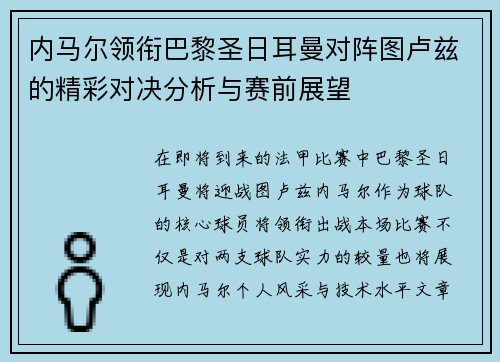 内马尔领衔巴黎圣日耳曼对阵图卢兹的精彩对决分析与赛前展望

在即将到来的法甲比赛中巴黎圣日耳曼将迎战图卢兹内马尔作为球队的核心球员将领衔出战本场比赛不仅是对两支球队实力的较量也将展现内马尔个人风采与技术水平文章